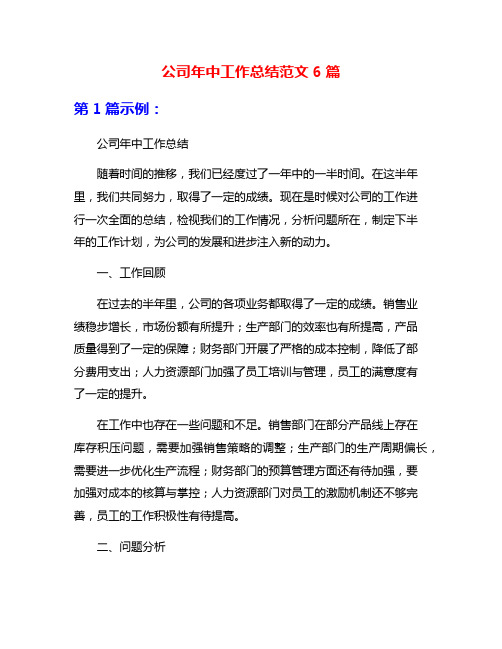 公司年中工作总结范文 6 篇

第 1 篇示例：

公司年中工作总结

随着时间的推移，我们已经度过了一年中的一半时间。在这半年里，我们共同努力，取得了一定的成绩。现在是时候对公司的工作进行一次全面的总结，检视我们的工作情况，分析问题所在，制定下半年的工作计划，为公司的发展和进步注入新的动力。

一、工作回顾

在过去的半年里，公司的各项业务都取得了一定的成绩。销售业绩稳步增长，市场份额有所提升；生产部门的效率也有所提高，产品质量得到了一定的保障；财务部门开展了严格的成本控制，降低了部分费用支出；人力资源部门加强了员工培训与管理，员工的满意度有了一定的提升。

在工作中也存在一些问题和不足。销售部门在部分产品线上存在库存积压问题，需要加强销售策略的调整；生产部门的生产周期偏长，需要进一步优化生产流程；财务部门的预算管理方面还有待加强，要加强对成本的核算与掌控；人力资源部门对员工的激励机制还不够完善，员工的工作积极性有待提高。

二、问题分析